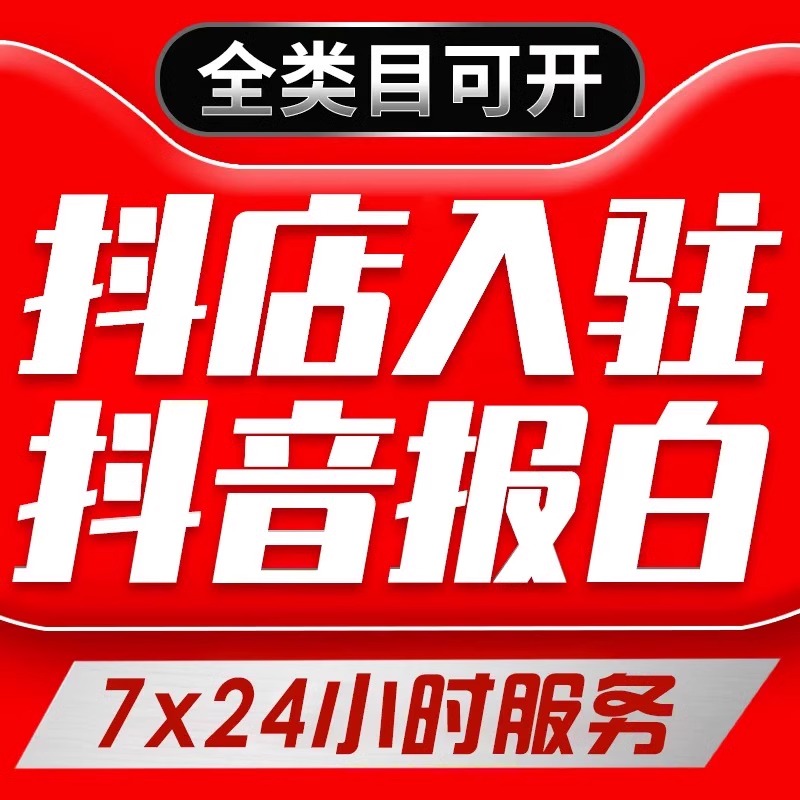 全类目可开

抖店入驻
抖音报白

7x24小时服务